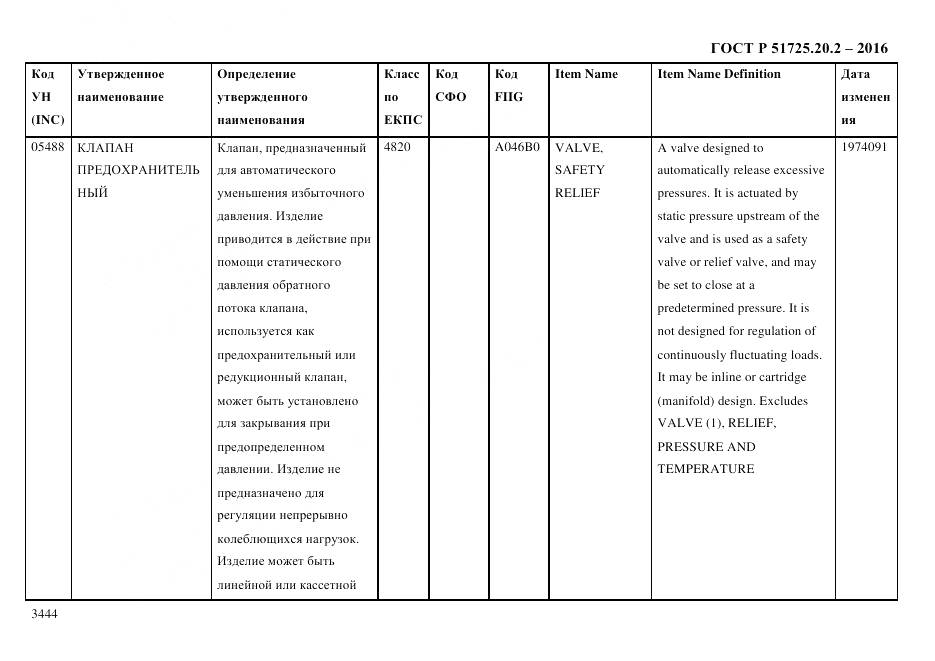 ГОСТ Р 51725.20.2 – 2016

| Код УН (INC) | Утвержденное наименование | Определение утвержденного наименования | Класс по ЕКПС | Код СФО | Код FIIG | Item Name | Item Name Definition | Дата изменения |
|---|---|---|---|---|---|---|---|---|
| 05488 | КЛАПАН ПРЕДОХРАНИТЕЛЬНЫЙ | Клапан, предназначенный для автоматического уменьшения избыточного давления. Изделие приводится в действие при помощи статического давления обратного потока клапана, используется как предохранительный или редукционный клапан, может быть установлено для закрывания при предопределенном давлении. Изделие не предназначено для регуляции непрерывно колеблющихся нагрузок. Изделие может быть линейной или кассетной | 4820 | | A046B0 | VALVE, SAFETY RELIEF | A valve designed to automatically release excessive pressures. It is actuated by static pressure upstream of the valve and is used as a safety valve or relief valve, and may be set to close at a predetermined pressure. It is not designed for regulation of continuously fluctuating loads. It may be inline or cartridge (manifold) design. Excludes VALVE (1), RELIEF, PRESSURE AND TEMPERATURE | 1974091 |

3444